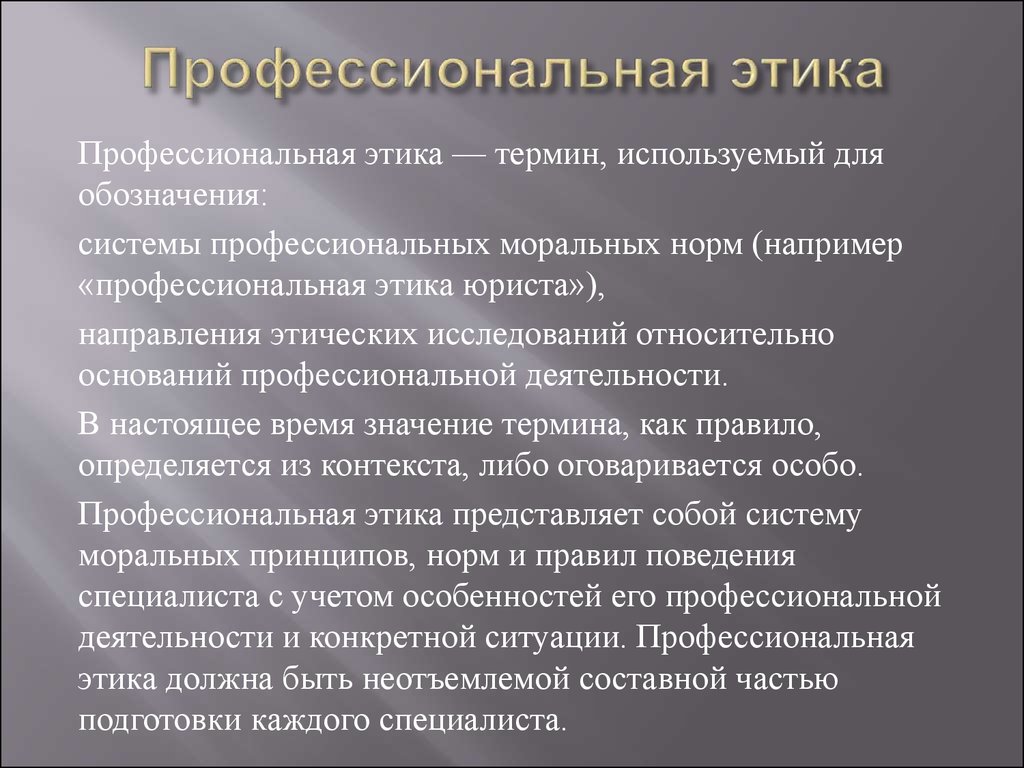 Профессиональная этика

Профессиональная этика — термин, используемый для обозначения:

системы профессиональных моральных норм (например «профессиональная этика юриста»),

направления этических исследований относительно оснований профессиональной деятельности.

В настоящее время значение термина, как правило, определяется из контекста, либо оговаривается особо.

Профессиональная этика представляет собой систему моральных принципов, норм и правил поведения специалиста с учетом особенностей его профессиональной деятельности и конкретной ситуации. Профессиональная этика должна быть неотъемлемой составной частью подготовки каждого специалиста.